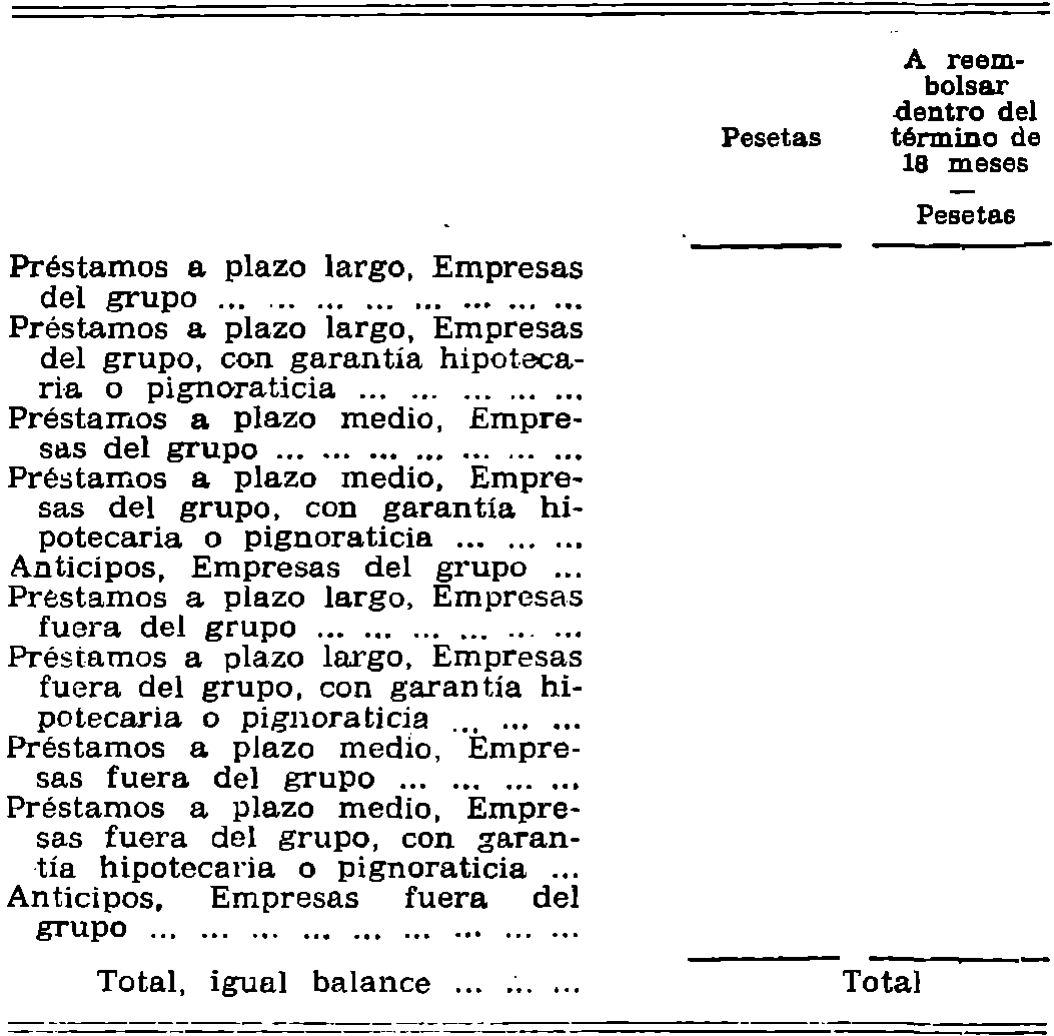 | | Pesetas | A reembolsar dentro del término de 18 meses — Pesetas |
|---|---|---|
| Préstamos a plazo largo, Empresas del grupo ... ... ... ... ... ... ... ... | | |
| Préstamos a plazo largo, Empresas del grupo, con garantía hipotecaria o pignoraticia ... ... ... ... ... | | |
| Préstamos a plazo medio, Empresas del grupo ... ... ... ... ... ... ... | | |
| Préstamos a plazo medio, Empresas del grupo, con garantía hipotecaria o pignoraticia ... ... ... | | |
| Anticipos, Empresas del grupo ... | | |
| Prestamos a plazo largo, Empresas fuera del grupo ... ... ... ... ... ... | | |
| Préstamos a plazo largo, Empresas fuera del grupo, con garantía hipotecaria o pignoraticia ... ... ... | | |
| Préstamos a plazo medio, Empresas fuera del grupo ... ... ... ... | | |
| Préstamos a plazo medio, Empresas fuera del grupo, con garantía hipotecaria o pignoraticia ... | | |
| Anticipos, Empresas fuera del grupo ... ... ... ... ... ... ... ... ... | | |
| Total, igual balance ... ... ... | Total | |